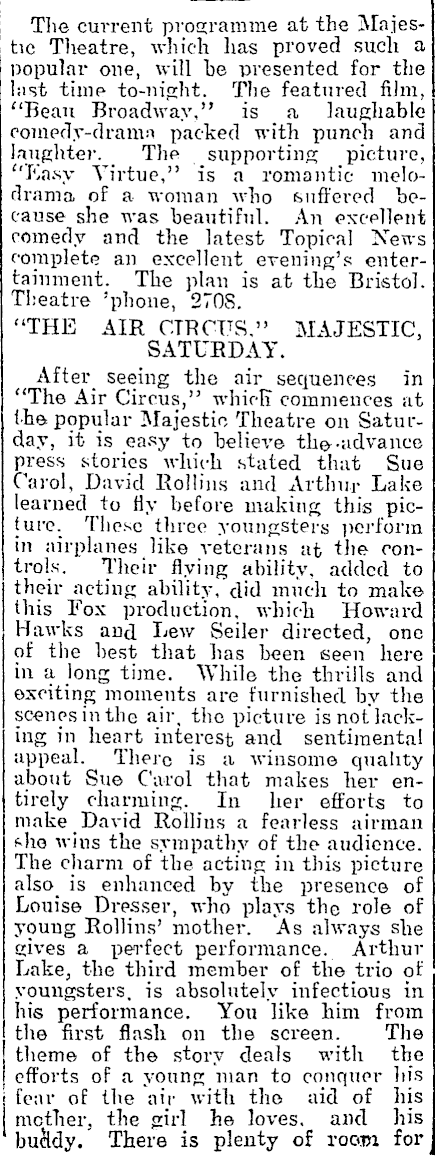 The current programme at the Majestic Theatre, which has proved such a popular one, will be presented for the last time to-night. The featured film, "Beau Broadway," is a laughable comedy-drama packed with punch and laughter. The supporting picture, "Easy Virtue," is a romantic melodrama of a woman who suffered because she was beautiful. An excellent comedy and the latest Topical News complete an excellent evening's entertainment. The plan is at the Bristol. Theatre 'phone, 2708.

"THE AIR CIRCUS," MAJESTIC, SATURDAY.

After seeing the air sequences in "The Air Circus," which commences at the popular Majestic Theatre on Saturday, it is easy to believe the advance press stories which stated that Sue Carol, David Rollins and Arthur Lake learned to fly before making this picture. These three youngsters perform in airplanes like veterans at the controls. Their flying ability, added to their acting ability, did much to make this Fox production, which Howard Hawks and Lew Seiler directed, one of the best that has been seen here in a long time. While the thrills and exciting moments are furnished by the scenes in the air, the picture is not lacking in heart interest and sentimental appeal. There is a winsome quality about Sue Carol that makes her entirely charming. In her efforts to make David Rollins a fearless airman she wins the sympathy of the audience. The charm of the acting in this picture also is enhanced by the presence of Louise Dresser, who plays the role of young Rollins' mother. As always she gives a perfect performance. Arthur Lake, the third member of the trio of youngsters, is absolutely infectious in his performance. You like him from the first flash on the screen. The theme of the story deals with the efforts of a young man to conquer his fear of the air with the aid of his mother, the girl he loves, and his buddy. There is plenty of room for